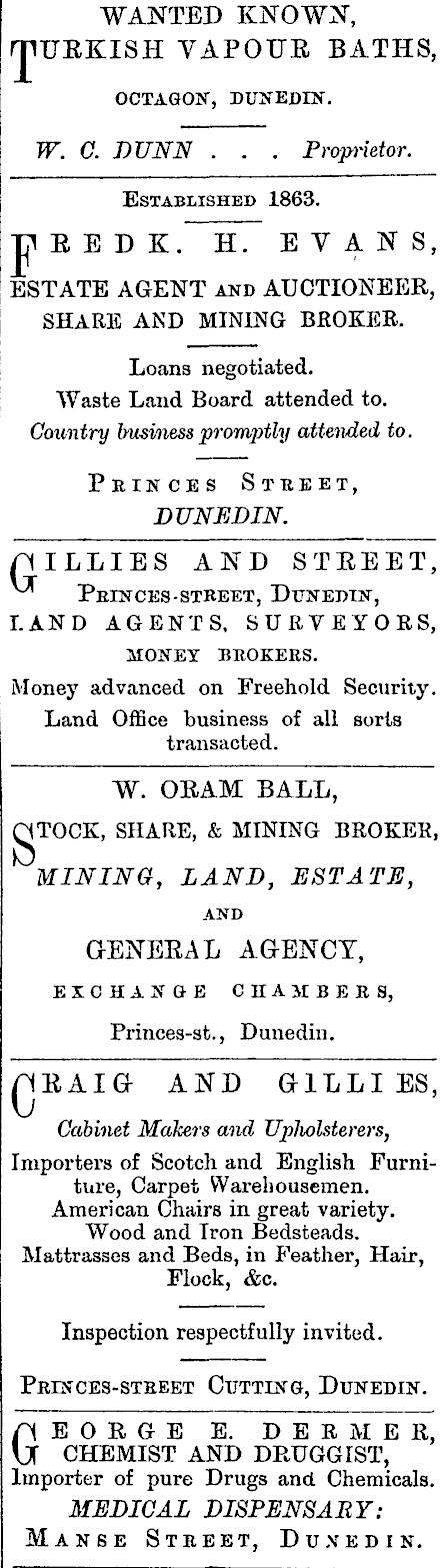 WANTED KNOWN,
TURKISH VAPOUR BATHS,
OCTAGON, DUNEDIN.
W. C. DUNN . . . Proprietor.

ESTABLISHED 1863.
FREDK. H. EVANS,
ESTATE AGENT AND AUCTIONEER,
SHARE AND MINING BROKER.

Loans negotiated.
Waste Land Board attended to.
Country business promptly attended to.

PRINCES STREET,
DUNEDIN.

GILLIES AND STREET,
PRINCES-STREET, DUNEDIN,
LAND AGENTS, SURVEYORS,
MONEY BROKERS.
Money advanced on Freehold Security.
Land Office business of all sorts transacted.

W. ORAM BALL,
STOCK, SHARE, & MINING BROKER,
MINING, LAND, ESTATE,
AND
GENERAL AGENCY,
EXCHANGE CHAMBERS,
Princes-st., Dunedin.

CRAIG AND GILLIES,
Cabinet Makers and Upholsterers,
Importers of Scotch and English Furniture, Carpet Warehousemen.
American Chairs in great variety.
Wood and Iron Bedsteads.
Mattrasses and Beds, in Feather, Hair, Flock, &c.

Inspection respectfully invited.

PRINCES-STREET CUTTING, DUNEDIN.

GEORGE E. DERMER,
CHEMIST AND DRUGGIST,
Importer of pure Drugs and Chemicals.
MEDICAL DISPENSARY:
MANSE STREET, DUNEDIN.